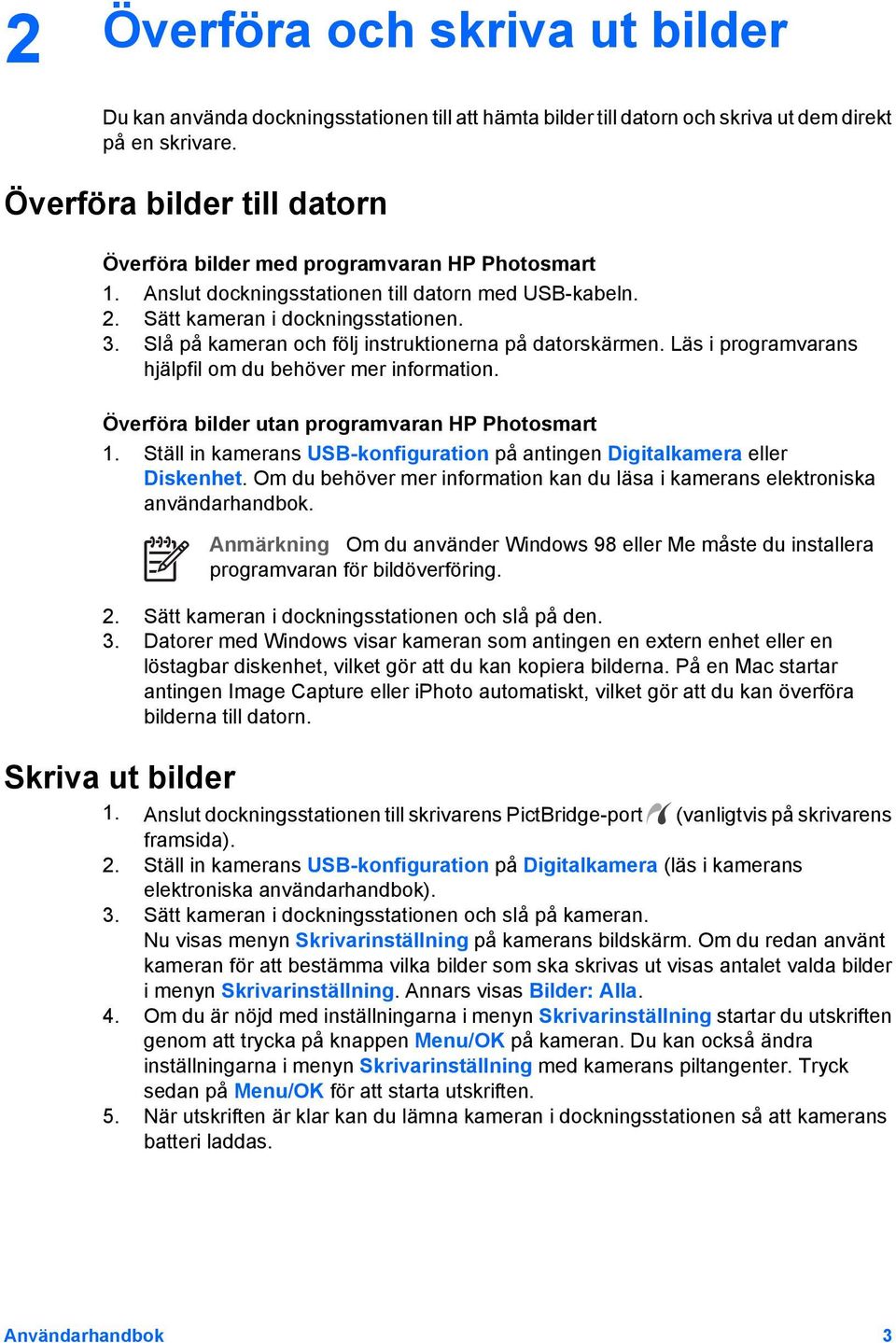 2 Överföra och skriva ut bilder

Du kan använda dockningsstationen till att hämta bilder till datorn och skriva ut dem direkt på en skrivare.

Överföra bilder till datorn

Överföra bilder med programvaran HP Photosmart

1. Anslut dockningsstationen till datorn med USB-kabeln.
2. Sätt kameran i dockningsstationen.
3. Slå på kameran och följ instruktionerna på datorskärmen. Läs i programvarans hjälpfil om du behöver mer information.

Överföra bilder utan programvaran HP Photosmart

1. Ställ in kamerans USB-konfiguration på antingen Digitalkamera eller Diskenhet. Om du behöver mer information kan du läsa i kamerans elektroniska användarhandbok.

Anmärkning Om du använder Windows 98 eller Me måste du installera programvaran för bildöverföring.

2. Sätt kameran i dockningsstationen och slå på den.
3. Datorer med Windows visar kameran som antingen en extern enhet eller en löstagbar diskenhet, vilket gör att du kan kopiera bilderna. På en Mac startar antingen Image Capture eller iPhoto automatiskt, vilket gör att du kan överföra bilderna till datorn.

Skriva ut bilder

1. Anslut dockningsstationen till skrivarens PictBridge-port (vanligtvis på skrivarens framsida).
2. Ställ in kamerans USB-konfiguration på Digitalkamera (läs i kamerans elektroniska användarhandbok).
3. Sätt kameran i dockningsstationen och slå på kameran.
Nu visas menyn Skrivarinställning på kamerans bildskärm. Om du redan använt kameran för att bestämma vilka bilder som ska skrivas ut visas antalet valda bilder i menyn Skrivarinställning. Annars visas Bilder: Alla.
4. Om du är nöjd med inställningarna i menyn Skrivarinställning startar du utskriften genom att trycka på knappen Menu/OK på kameran. Du kan också ändra inställningarna i menyn Skrivarinställning med kamerans piltangenter. Tryck sedan på Menu/OK för att starta utskriften.
5. När utskriften är klar kan du lämna kameran i dockningsstationen så att kamerans batteri laddas.

Användarhandbok 3